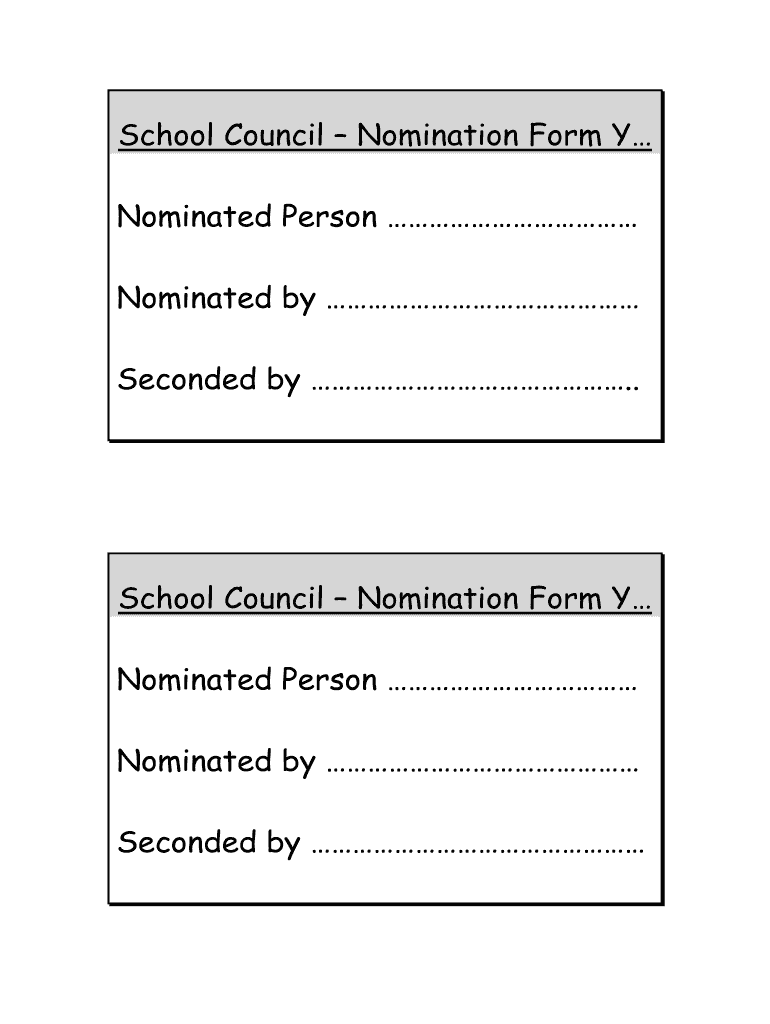 School Council – Nomination Form Y…

Nominated Person ………………………………

Nominated by ………………………………………

Seconded by ………………………………………..

School Council – Nomination Form Y…

Nominated Person ………………………………

Nominated by ………………………………………

Seconded by …………………………………………